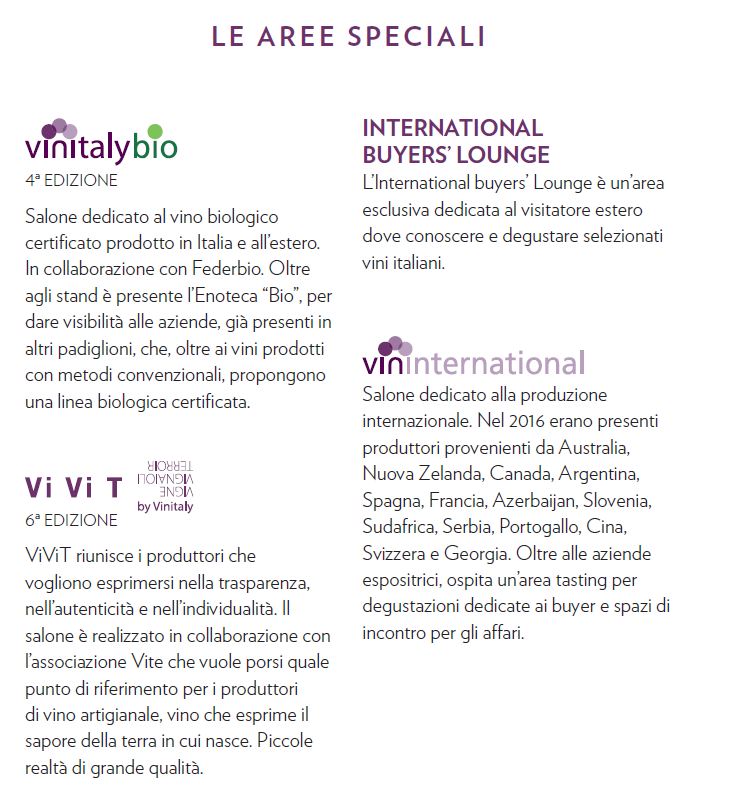 LE AREE SPECIALI

vinitalybio
4ª EDIZIONE

Salone dedicato al vino biologico certificato prodotto in Italia e all'estero. In collaborazione con Federbio. Oltre agli stand è presente l'Enoteca "Bio", per dare visibilità alle aziende, già presenti in altri padiglioni, che, oltre ai vini prodotti con metodi convenzionali, propongono una linea biologica certificata.

Vi Vi T
VIGNE
VIGNAIOLI
TERROIR
by Vinitaly
6ª EDIZIONE

ViViT riunisce i produttori che vogliono esprimersi nella trasparenza, nell'autenticità e nell'individualità. Il salone è realizzato in collaborazione con l'associazione Vite che vuole porsi quale punto di riferimento per i produttori di vino artigianale, vino che esprime il sapore della terra in cui nasce. Piccole realtà di grande qualità.

INTERNATIONAL BUYERS' LOUNGE
L'International buyers' Lounge è un'area esclusiva dedicata al visitatore estero dove conoscere e degustare selezionati vini italiani.

vininternational
Salone dedicato alla produzione internazionale. Nel 2016 erano presenti produttori provenienti da Australia, Nuova Zelanda, Canada, Argentina, Spagna, Francia, Azerbaijan, Slovenia, Sudafrica, Serbia, Portogallo, Cina, Svizzera e Georgia. Oltre alle aziende espositrici, ospita un'area tasting per degustazioni dedicate ai buyer e spazi di incontro per gli affari.